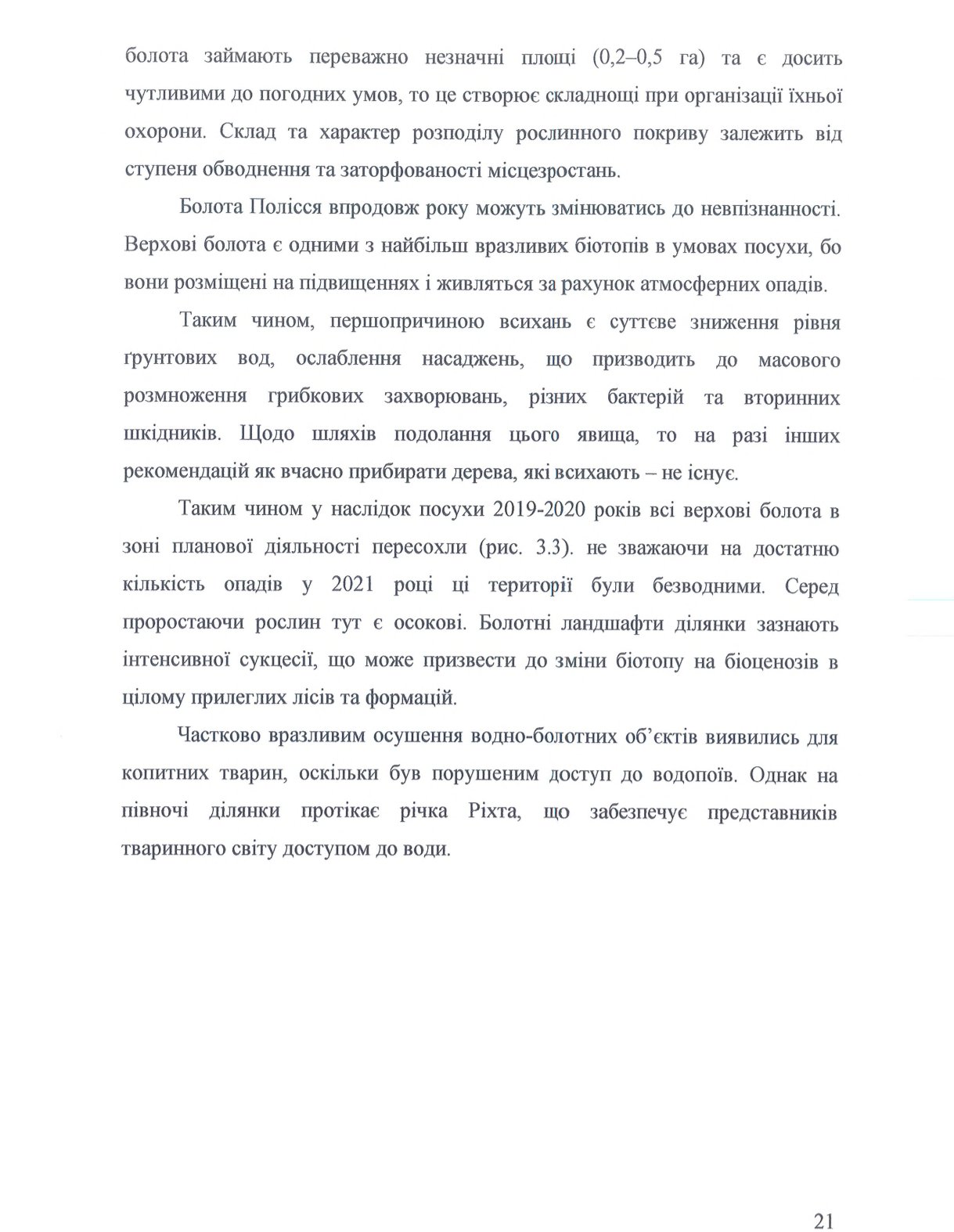 болота займають переважно незначні площі (0,2–0,5 га) та є досить чутливими до погодних умов, то це створює складнощі при організації їхньої охорони. Склад та характер розподілу рослинного покриву залежить від ступеня обводнення та заторфованості місцезростань.

Болота Полісся впродовж року можуть змінюватись до невпізнанності. Верхові болота є одними з найбільш вразливих біотопів в умовах посухи, бо вони розміщені на підвищеннях і живляться за рахунок атмосферних опадів.

Таким чином, першопричиною всихань є суттєве зниження рівня ґрунтових вод, ослаблення насаджень, що призводить до масового розмноження грибкових захворювань, різних бактерій та вторинних шкідників. Щодо шляхів подолання цього явища, то на разі інших рекомендацій як вчасно прибирати дерева, які всихають – не існує.

Таким чином у наслідок посухи 2019-2020 років всі верхові болота в зоні планової діяльності пересохли (рис. 3.3). не зважаючи на достатню кількість опадів у 2021 році ці території були безводними. Серед проростаючи рослин тут є осокові. Болотні ландшафти ділянки зазнають інтенсивної сукцесії, що може призвести до зміни біотопу на біоценозів в цілому прилеглих лісів та формацій.

Частково вразливим осушення водно-болотних об'єктів виявились для копитних тварин, оскільки був порушеним доступ до водопоїв. Однак на півночі ділянки протікає річка Ріхта, що забезпечує представників тваринного світу доступом до води.

21